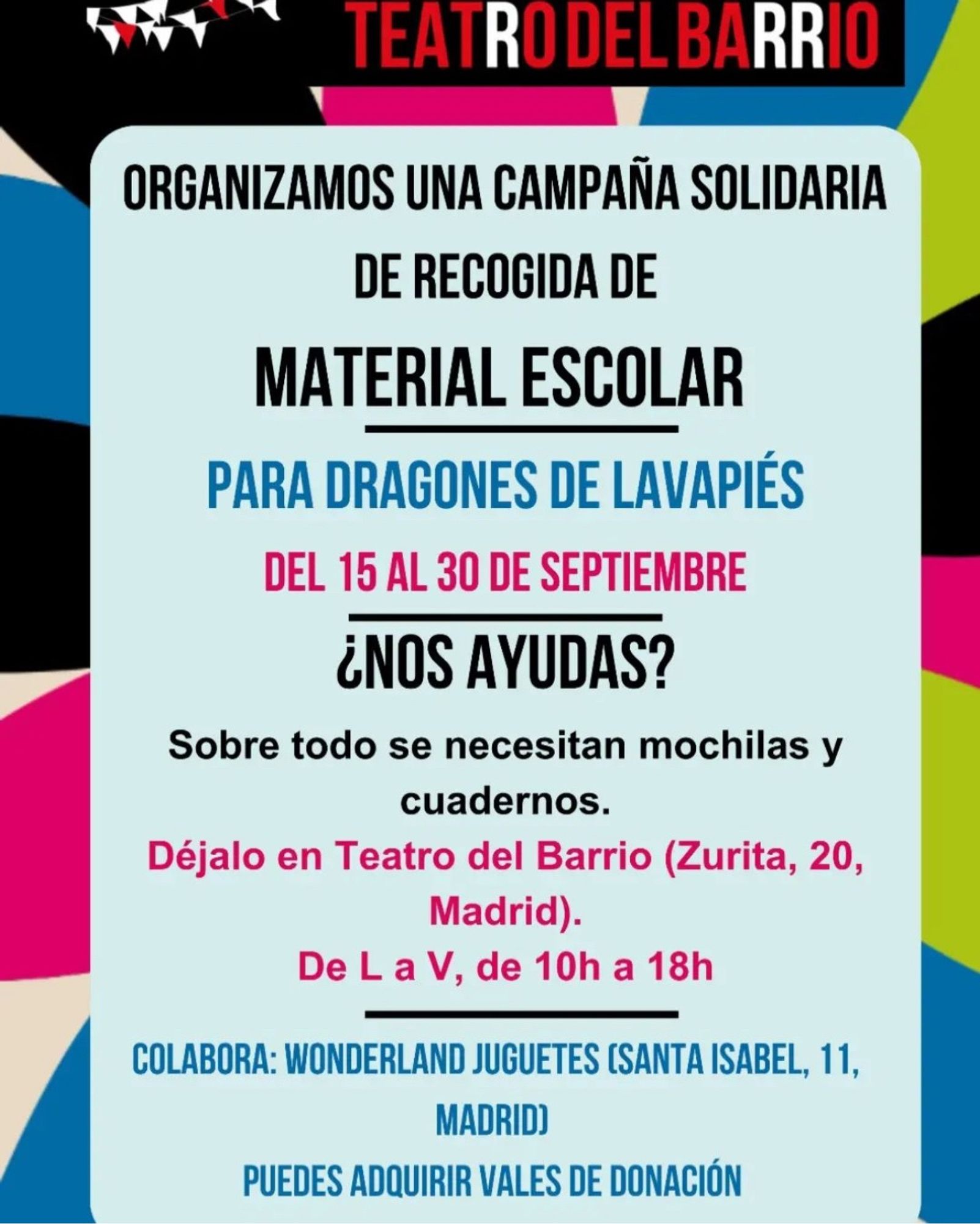 TEATRO DEL BARRIO

ORGANIZAMOS UNA CAMPAÑA SOLIDARIA DE RECOGIDA DE

MATERIAL ESCOLAR

PARA DRAGONES DE LAVAPIÉS

DEL 15 AL 30 DE SEPTIEMBRE

¿NOS AYUDAS?

Sobre todo se necesitan mochilas y cuadernos.

Déjalo en Teatro del Barrio (Zurita, 20, Madrid).

De L a V, de 10h a 18h

COLABORA: WONDERLAND JUGUETES (SANTA ISABEL, 11, MADRID)

PUEDES ADQUIRIR VALES DE DONACIÓN